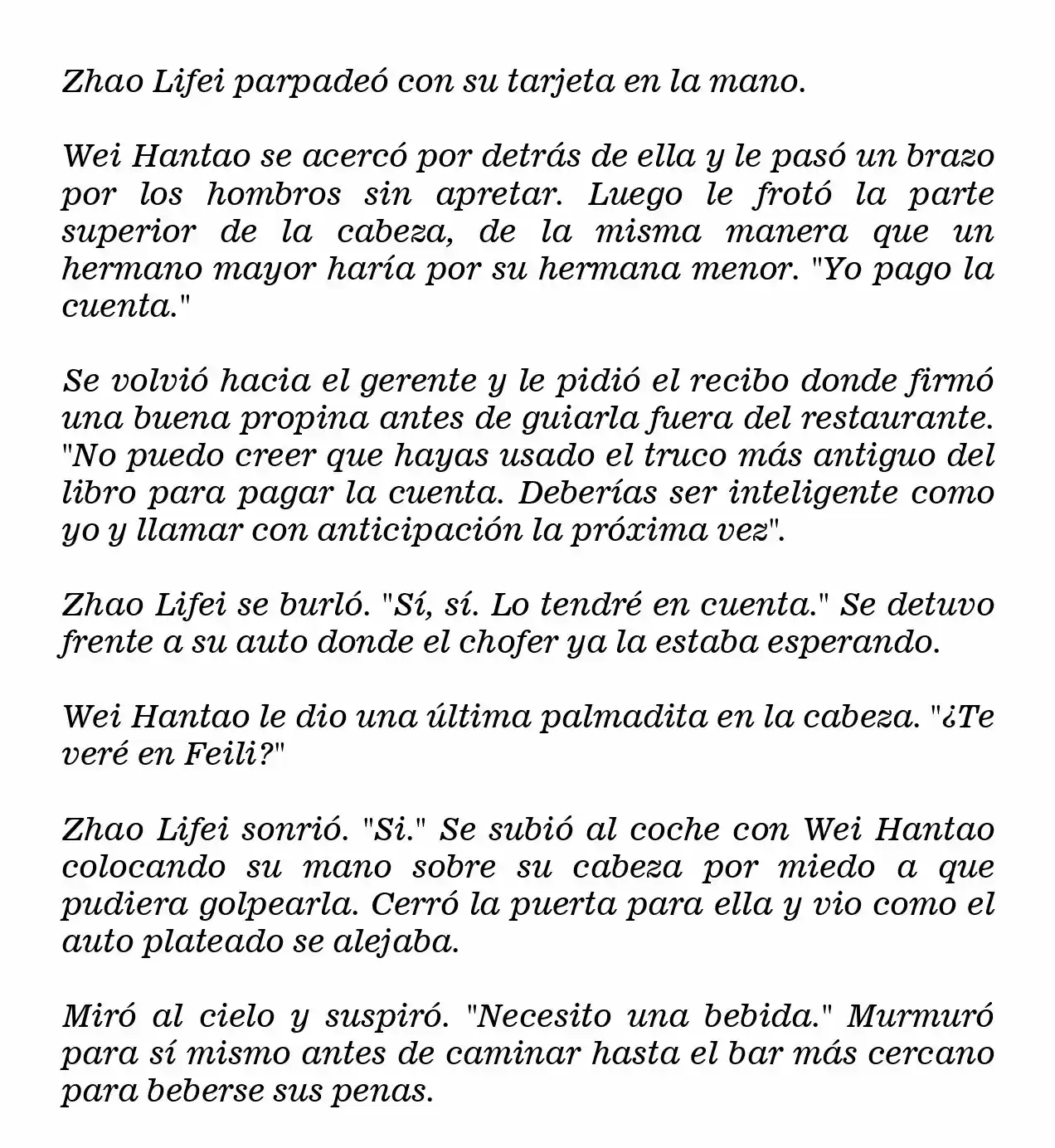 Zhao Lifei parpadeó con su tarjeta en la mano.

Wei Hantao se acercó por detrás de ella y le pasó un brazo por los hombros sin apretar. Luego le frotó la parte superior de la cabeza, de la misma manera que un hermano mayor haría por su hermana menor. "Yo pago la cuenta."

Se volvió hacia el gerente y le pidió el recibo donde firmó una buena propina antes de guiarla fuera del restaurante. "No puedo creer que hayas usado el truco más antiguo del libro para pagar la cuenta. Deberías ser inteligente como yo y llamar con anticipación la próxima vez".

Zhao Lifei se burló. "Sí, sí. Lo tendré en cuenta." Se detuvo frente a su auto donde el chofer ya la estaba esperando.

Wei Hantao le dio una última palmadita en la cabeza. "¿Te veré en Feili?"

Zhao Lifei sonrió. "Si." Se subió al coche con Wei Hantao colocando su mano sobre su cabeza por miedo a que pudiera golpearla. Cerró la puerta para ella y vio como el auto plateado se alejaba.

Miró al cielo y suspiró. "Necesito una bebida." Murmuró para sí mismo antes de caminar hasta el bar más cercano para beberse sus penas.